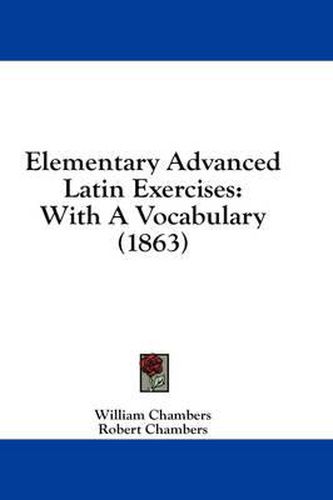 Elementary Advanced Latin Exercises: With A Vocabulary (1863)

William Chambers
Robert Chambers